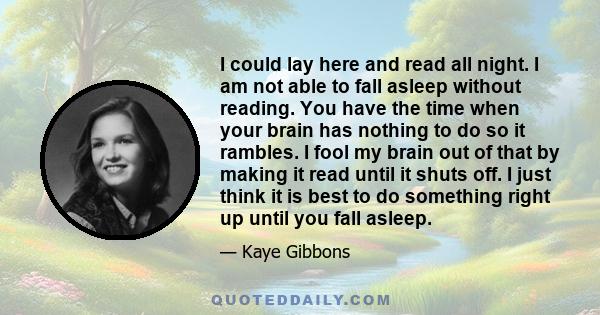 I could lay here and read all night. I am not able to fall asleep without reading. You have the time when your brain has nothing to do so it rambles. I fool my brain out of that by making it read until it shuts off. I just think it is best to do something right up until you fall asleep.

— Kaye Gibbons

QUOTEDDAILY.COM